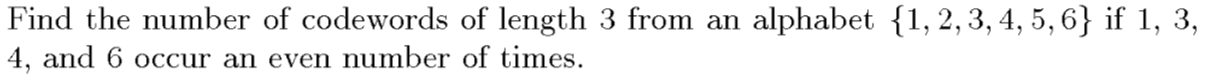 Find the number of codewords of length 3 from an alphabet $\{1, 2, 3, 4, 5, 6\}$ if 1, 3, 4, and 6 occur an even number of times.